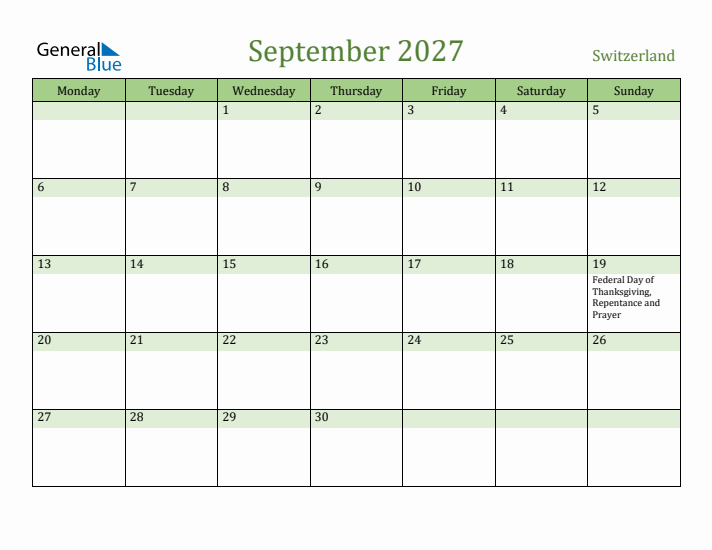 General Blue

September 2027

Switzerland

| Monday | Tuesday | Wednesday | Thursday | Friday | Saturday | Sunday |
|---|---|---|---|---|---|---|
| | | 1 | 2 | 3 | 4 | 5 |
| 6 | 7 | 8 | 9 | 10 | 11 | 12 |
| 13 | 14 | 15 | 16 | 17 | 18 | 19 Federal Day of Thanksgiving, Repentance and Prayer |
| 20 | 21 | 22 | 23 | 24 | 25 | 26 |
| 27 | 28 | 29 | 30 | | | |